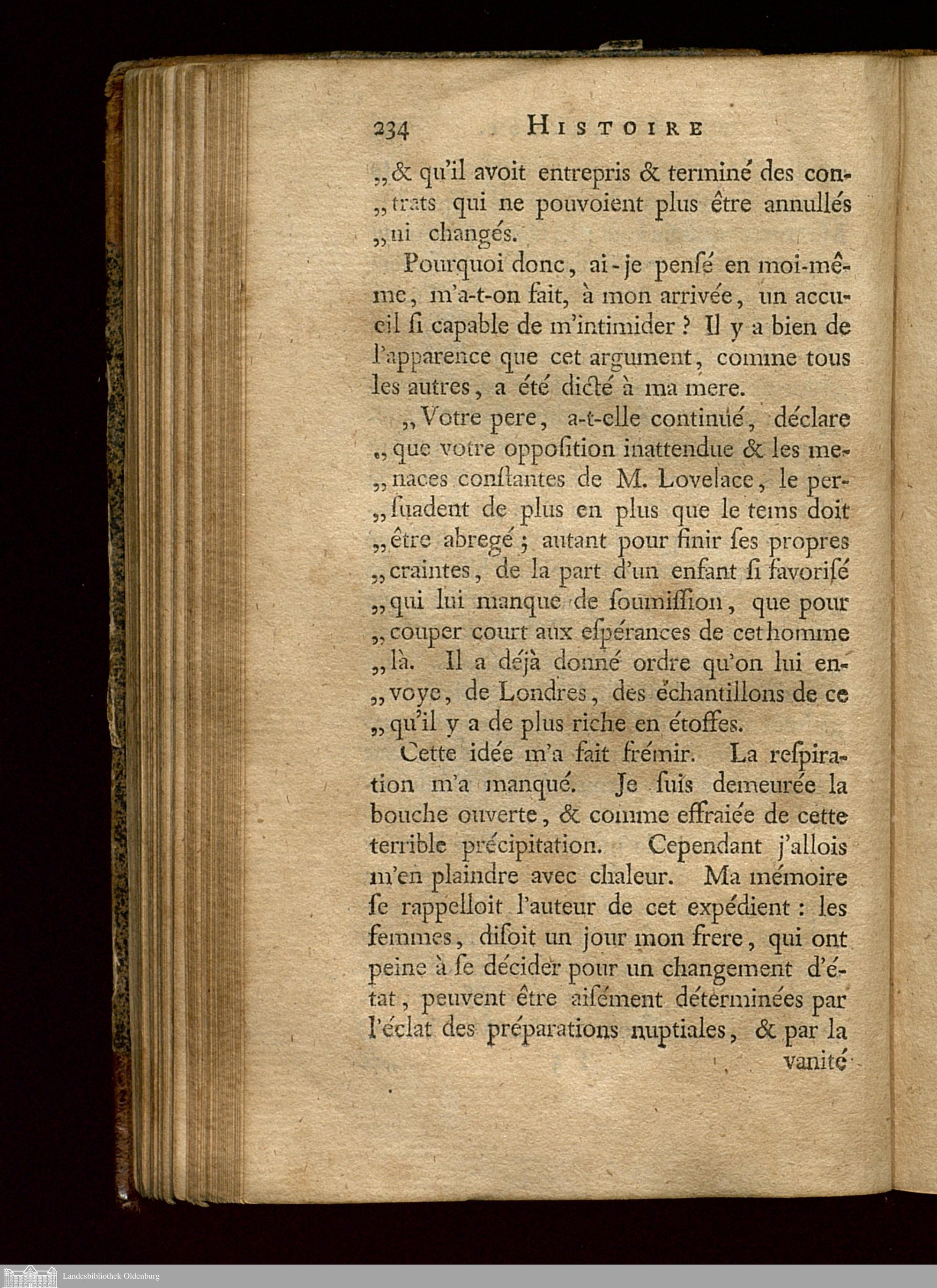 234 HISTOIRE

„& qu'il avoit entrepris & terminé des contrats qui ne pouvoient plus être annullés „ni changés.

Pourquoi donc, ai-je pensé en moi-même, m'a-t-on fait, à mon arrivée, un accueil si capable de m'intimider ? Il y a bien de l'apparence que cet argument, comme tous les autres, a été dicté à ma mere.

„Votre pere, a-t-elle continué, déclare „que votre opposition inattendue & les menaces constantes de M. Lovelace, le persuadent de plus en plus que le tems doit „être abregé ; autant pour finir ses propres „craintes, de la part d'un enfant si favorisé „qui lui manque de soumission, que pour „couper court aux espérances de cet homme „là. Il a déjà donné ordre qu'on lui envoye, de Londres, des échantillons de ce „qu'il y a de plus riche en étoffes.

Cette idée m'a fait frémir. La respiration m'a manqué. Je suis demeurée la bouche ouverte, & comme effraiée de cette terrible précipitation. Cependant j'allois m'en plaindre avec chaleur. Ma mémoire se rappelloit l'auteur de cet expédient : les femmes, disoit un jour mon frere, qui ont peine à se décider pour un changement d'état, peuvent être aisément déterminées par l'éclat des préparations nuptiales, & par la vanité

Landesbibliothek Oldenburg